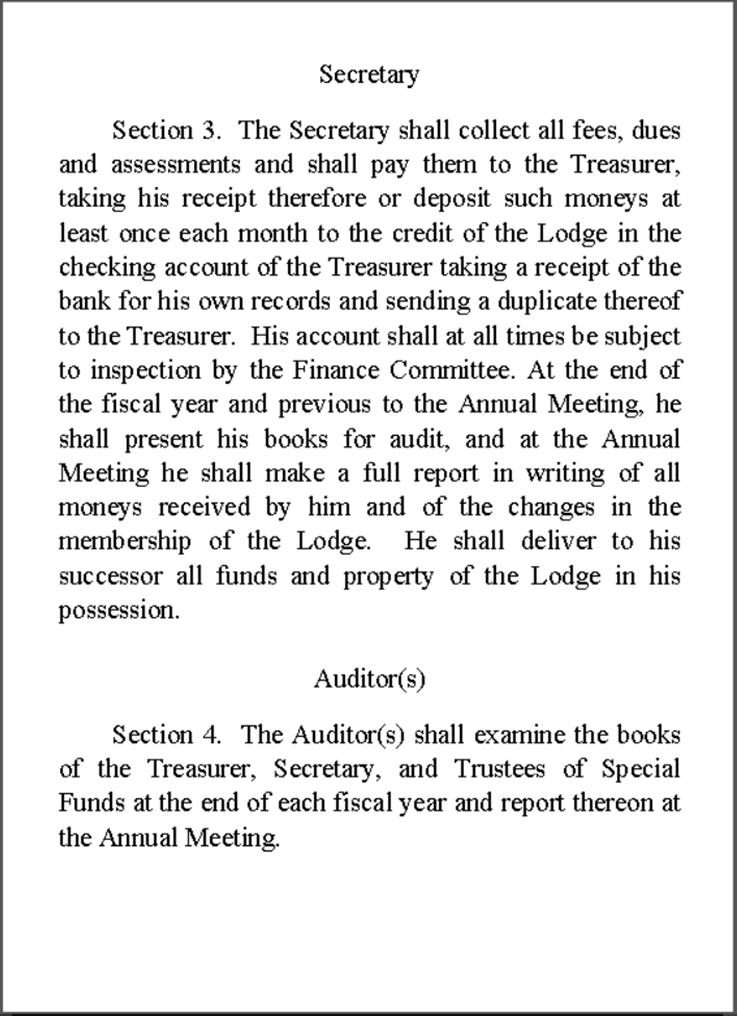 Secretary

Section 3. The Secretary shall collect all fees, dues and assessments and shall pay them to the Treasurer, taking his receipt therefore or deposit such moneys at least once each month to the credit of the Lodge in the checking account of the Treasurer taking a receipt of the bank for his own records and sending a duplicate thereof to the Treasurer. His account shall at all times be subject to inspection by the Finance Committee. At the end of the fiscal year and previous to the Annual Meeting, he shall present his books for audit, and at the Annual Meeting he shall make a full report in writing of all moneys received by him and of the changes in the membership of the Lodge. He shall deliver to his successor all funds and property of the Lodge in his possession.

Auditor(s)

Section 4. The Auditor(s) shall examine the books of the Treasurer, Secretary, and Trustees of Special Funds at the end of each fiscal year and report thereon at the Annual Meeting.